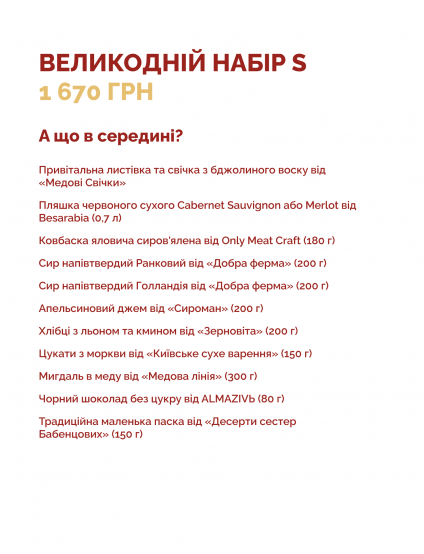 ВЕЛИКОДНІЙ НАБІР S
1 670 ГРН

А що в середині?

Привітальна листівка та свічка з бджолиного воску від «Медові Свічки»

Пляшка червоного сухого Cabernet Sauvignon або Merlot від Besarabia (0,7 л)

Ковбаска яловича сиров'ялена від Only Meat Craft (180 г)

Сир напівтвердий Ранковий від «Добра ферма» (200 г)

Сир напівтвердий Голландія від «Добра ферма» (200 г)

Апельсиновий джем від «Сироман» (200 г)

Хлібці з льоном та кмином від «Зерновіта» (200 г)

Цукати з моркви від «Київське сухе варення» (150 г)

Мигдаль в меду від «Медова лінія» (300 г)

Чорний шоколад без цукру від ALMAZIVЬ (80 г)

Традиційна маленька паска від «Десерти сестер Бабенцових» (150 г)